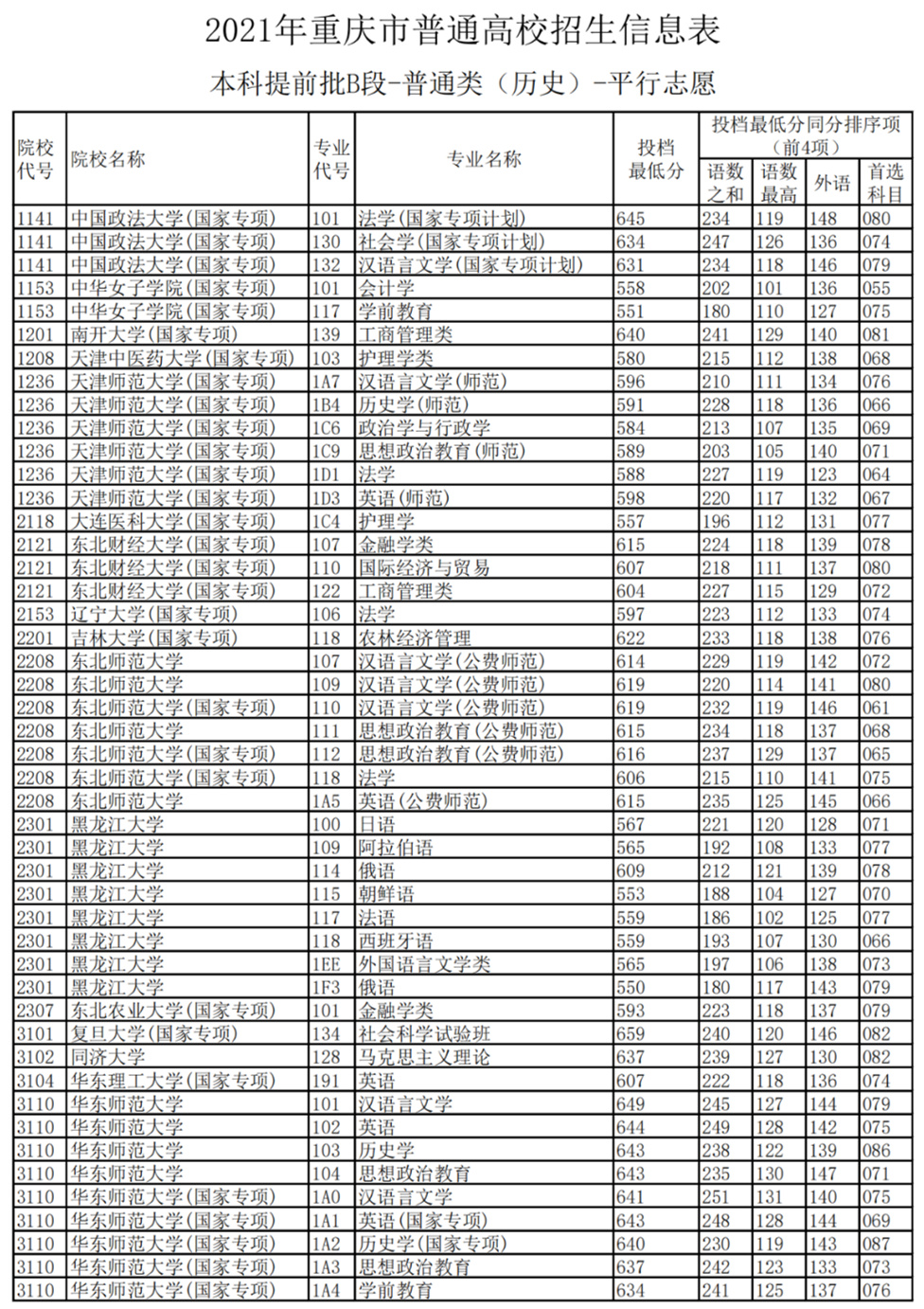 2021年重庆市普通高校招生信息表

本科提前批B段-普通类（历史）-平行志愿

| 院校代号 | 院校名称 | 专业代号 | 专业名称 | 投档最低分 | 投档最低分同分排序项（前4项）语数之和 | 语数最高 | 外语 | 首选科目 |
|---|---|---|---|---|---|---|---|---|
| 1141 | 中国政法大学(国家专项) | 101 | 法学(国家专项计划) | 645 | 234 | 119 | 148 | 080 |
| 1141 | 中国政法大学(国家专项) | 130 | 社会学(国家专项计划) | 634 | 247 | 126 | 136 | 074 |
| 1141 | 中国政法大学(国家专项) | 132 | 汉语言文学(国家专项计划) | 631 | 234 | 118 | 146 | 079 |
| 1153 | 中华女子学院(国家专项) | 101 | 会计学 | 558 | 202 | 101 | 136 | 055 |
| 1153 | 中华女子学院(国家专项) | 117 | 学前教育 | 551 | 180 | 110 | 127 | 075 |
| 1201 | 南开大学(国家专项) | 139 | 工商管理类 | 640 | 241 | 129 | 140 | 081 |
| 1208 | 天津中医药大学(国家专项) | 103 | 护理学类 | 580 | 215 | 112 | 138 | 068 |
| 1236 | 天津师范大学(国家专项) | 1A7 | 汉语言文学(师范) | 596 | 210 | 111 | 134 | 076 |
| 1236 | 天津师范大学(国家专项) | 1B4 | 历史学(师范) | 591 | 228 | 118 | 136 | 066 |
| 1236 | 天津师范大学(国家专项) | 1C6 | 政治学与行政学 | 584 | 213 | 107 | 135 | 069 |
| 1236 | 天津师范大学(国家专项) | 1C9 | 思想政治教育(师范) | 589 | 203 | 105 | 140 | 071 |
| 1236 | 天津师范大学(国家专项) | 1D1 | 法学 | 588 | 227 | 119 | 123 | 064 |
| 1236 | 天津师范大学(国家专项) | 1D3 | 英语(师范) | 598 | 220 | 117 | 132 | 067 |
| 2118 | 大连医科大学(国家专项) | 1C4 | 护理学 | 557 | 196 | 112 | 131 | 077 |
| 2121 | 东北财经大学(国家专项) | 107 | 金融学类 | 615 | 224 | 118 | 139 | 078 |
| 2121 | 东北财经大学(国家专项) | 110 | 国际经济与贸易 | 607 | 218 | 111 | 137 | 080 |
| 2121 | 东北财经大学(国家专项) | 122 | 工商管理类 | 604 | 227 | 115 | 129 | 072 |
| 2153 | 辽宁大学(国家专项) | 106 | 法学 | 597 | 223 | 112 | 133 | 074 |
| 2201 | 吉林大学(国家专项) | 118 | 农林经济管理 | 622 | 233 | 118 | 138 | 076 |
| 2208 | 东北师范大学 | 107 | 汉语言文学(公费师范) | 614 | 229 | 119 | 142 | 072 |
| 2208 | 东北师范大学 | 109 | 汉语言文学(公费师范) | 619 | 220 | 114 | 141 | 080 |
| 2208 | 东北师范大学(国家专项) | 110 | 汉语言文学(公费师范) | 619 | 232 | 119 | 146 | 061 |
| 2208 | 东北师范大学 | 111 | 思想政治教育(公费师范) | 615 | 234 | 118 | 137 | 068 |
| 2208 | 东北师范大学(国家专项) | 112 | 思想政治教育(公费师范) | 616 | 237 | 129 | 137 | 065 |
| 2208 | 东北师范大学(国家专项) | 118 | 法学 | 606 | 215 | 110 | 141 | 075 |
| 2208 | 东北师范大学 | 1A5 | 英语(公费师范) | 615 | 235 | 125 | 145 | 066 |
| 2301 | 黑龙江大学 | 100 | 日语 | 567 | 221 | 120 | 128 | 071 |
| 2301 | 黑龙江大学 | 109 | 阿拉伯语 | 565 | 192 | 108 | 133 | 077 |
| 2301 | 黑龙江大学 | 114 | 俄语 | 609 | 212 | 121 | 139 | 078 |
| 2301 | 黑龙江大学 | 115 | 朝鲜语 | 553 | 188 | 104 | 127 | 070 |
| 2301 | 黑龙江大学 | 117 | 法语 | 559 | 186 | 102 | 125 | 077 |
| 2301 | 黑龙江大学 | 118 | 西班牙语 | 559 | 193 | 107 | 130 | 066 |
| 2301 | 黑龙江大学 | 1EE | 外国语言文学类 | 565 | 197 | 106 | 138 | 073 |
| 2301 | 黑龙江大学 | 1F3 | 俄语 | 550 | 180 | 117 | 143 | 079 |
| 2307 | 东北农业大学(国家专项) | 101 | 金融学类 | 593 | 223 | 118 | 137 | 079 |
| 3101 | 复旦大学(国家专项) | 134 | 社会科学试验班 | 659 | 240 | 120 | 146 | 082 |
| 3102 | 同济大学 | 128 | 马克思主义理论 | 637 | 239 | 127 | 130 | 082 |
| 3104 | 华东理工大学(国家专项) | 191 | 英语 | 607 | 222 | 118 | 136 | 074 |
| 3110 | 华东师范大学 | 101 | 汉语言文学 | 649 | 245 | 127 | 144 | 079 |
| 3110 | 华东师范大学 | 102 | 英语 | 644 | 249 | 128 | 142 | 075 |
| 3110 | 华东师范大学 | 103 | 历史学 | 643 | 238 | 122 | 139 | 086 |
| 3110 | 华东师范大学 | 104 | 思想政治教育 | 643 | 235 | 130 | 147 | 071 |
| 3110 | 华东师范大学(国家专项) | 1A0 | 汉语言文学 | 641 | 251 | 131 | 140 | 075 |
| 3110 | 华东师范大学(国家专项) | 1A1 | 英语(国家专项) | 643 | 248 | 128 | 144 | 069 |
| 3110 | 华东师范大学(国家专项) | 1A2 | 历史学(国家专项) | 640 | 230 | 119 | 143 | 087 |
| 3110 | 华东师范大学(国家专项) | 1A3 | 思想政治教育 | 637 | 242 | 123 | 133 | 073 |
| 3110 | 华东师范大学(国家专项) | 1A4 | 学前教育 | 634 | 241 | 125 | 137 | 076 |